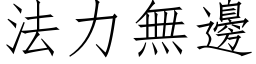 法力無邊